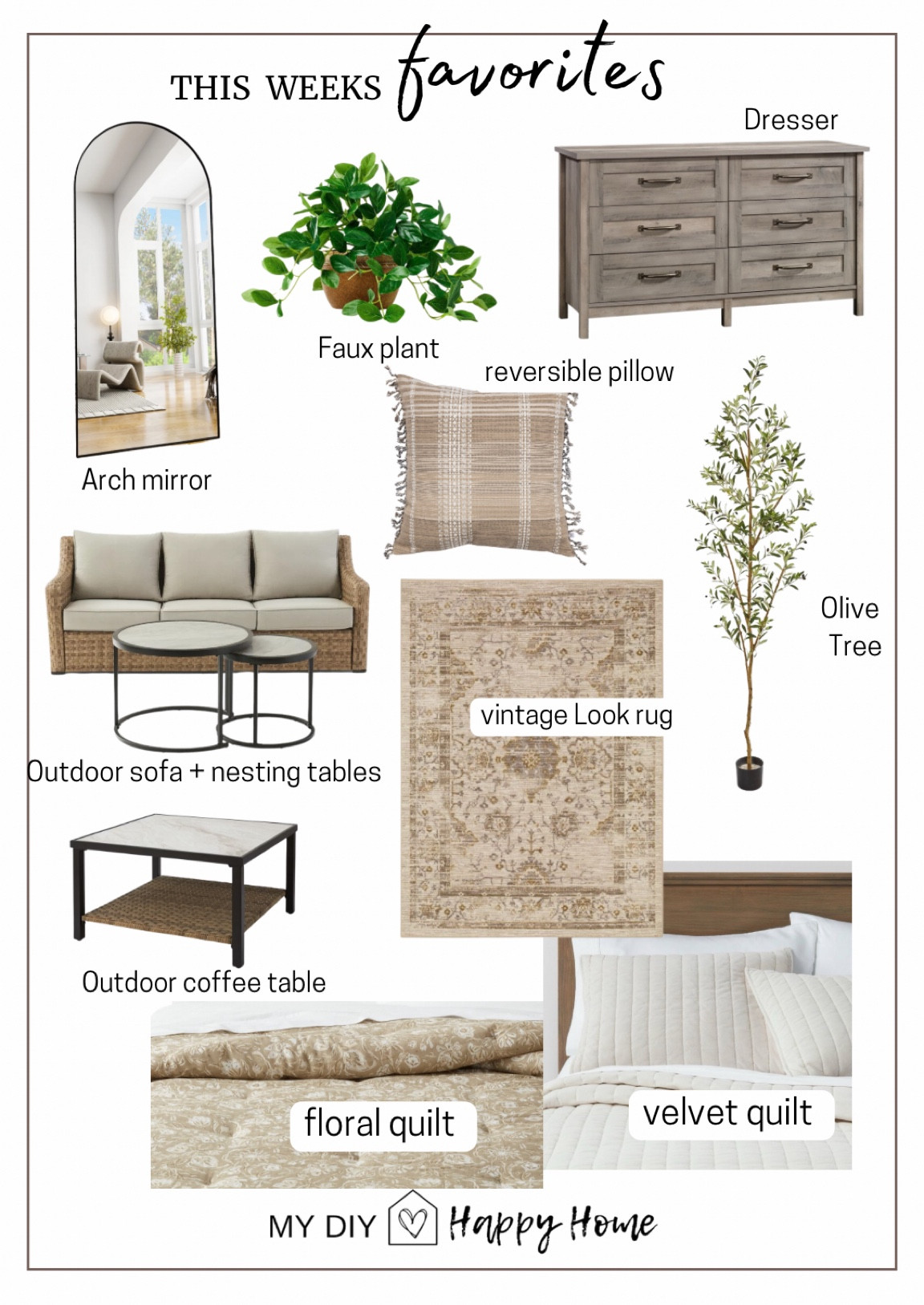 THIS WEEKS favorites

Dresser

Faux plant

reversible pillow

Arch mirror

Olive Tree

vintage Look rug

Outdoor sofa + nesting tables

Outdoor coffee table

floral quilt

velvet quilt

MY DIY Happy Home